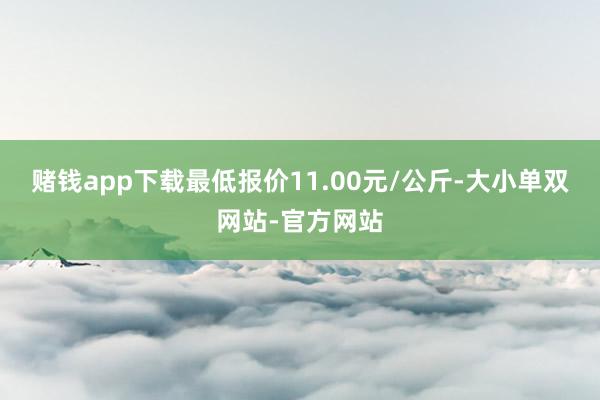 赌钱app下载最低报价11.00元/公斤-大小单双网站-官方网站